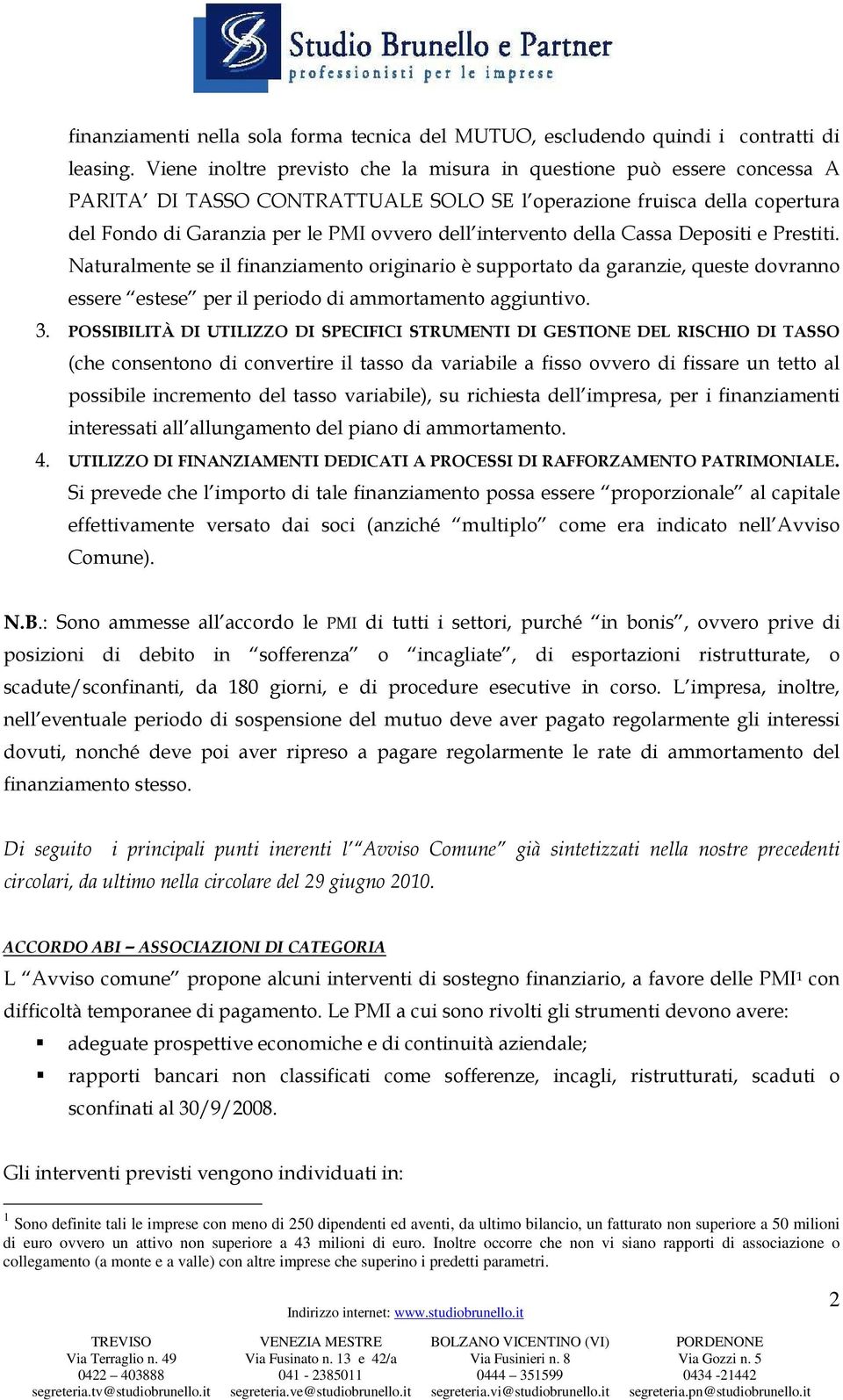 Studio Brunello e Partner
professionisti per le imprese

finanziamenti nella sola forma tecnica del MUTUO, escludendo quindi i contratti di leasing. Viene inoltre previsto che la misura in questione può essere concessa A PARITA' DI TASSO CONTRATTUALE SOLO SE l'operazione fruisca della copertura del Fondo di Garanzia per le PMI ovvero dell'intervento della Cassa Depositi e Prestiti. Naturalmente se il finanziamento originario è supportato da garanzie, queste dovranno essere "estese" per il periodo di ammortamento aggiuntivo.

3. POSSIBILITÀ DI UTILIZZO DI SPECIFICI STRUMENTI DI GESTIONE DEL RISCHIO DI TASSO (che consentono di convertire il tasso da variabile a fisso ovvero di fissare un tetto al possibile incremento del tasso variabile), su richiesta dell'impresa, per i finanziamenti interessati all'allungamento del piano di ammortamento.

4. UTILIZZO DI FINANZIAMENTI DEDICATI A PROCESSI DI RAFFORZAMENTO PATRIMONIALE. Si prevede che l'importo di tale finanziamento possa essere "proporzionale" al capitale effettivamente versato dai soci (anziché "multiplo" come era indicato nell'Avviso Comune).

N.B.: Sono ammesse all'accordo le PMI di tutti i settori, purché "in bonis", ovvero prive di posizioni di debito in "sofferenza" o "incagliate", di esportazioni ristrutturate, o scadute/sconfinanti, da 180 giorni, e di procedure esecutive in corso. L'impresa, inoltre, nell'eventuale periodo di sospensione del mutuo deve aver pagato regolarmente gli interessi dovuti, nonché deve poi aver ripreso a pagare regolarmente le rate di ammortamento del finanziamento stesso.

Di seguito i principali punti inerenti l'"Avviso Comune" già sintetizzati nella nostre precedenti circolari, da ultimo nella circolare del 29 giugno 2010.

ACCORDO ABI – ASSOCIAZIONI DI CATEGORIA
L "Avviso comune" propone alcuni interventi di sostegno finanziario, a favore delle PMI$^1$ con difficoltà temporanee di pagamento. Le PMI a cui sono rivolti gli strumenti devono avere:
▪ adeguate prospettive economiche e di continuità aziendale;
▪ rapporti bancari non classificati come sofferenze, incagli, ristrutturati, scaduti o sconfinati al 30/9/2008.

Gli interventi previsti vengono individuati in:

$^1$ Sono definite tali le imprese con meno di 250 dipendenti ed aventi, da ultimo bilancio, un fatturato non superiore a 50 milioni di euro ovvero un attivo non superiore a 43 milioni di euro. Inoltre occorre che non vi siano rapporti di associazione o collegamento (a monte e a valle) con altre imprese che superino i predetti parametri.

2

Indirizzo internet: www.studiobrunello.it

TREVISO
Via Terraglio n. 49
0422 – 403888
segreteria.tv@studiobrunello.it

VENEZIA MESTRE
Via Fusinato n. 13 e 42/a
041 - 2385011
segreteria.ve@studiobrunello.it

BOLZANO VICENTINO (VI)
Via Fusinieri n. 8
0444 – 351599
segreteria.vi@studiobrunello.it

PORDENONE
Via Gozzi n. 5
0434 -21442
segreteria.pn@studiobrunello.it